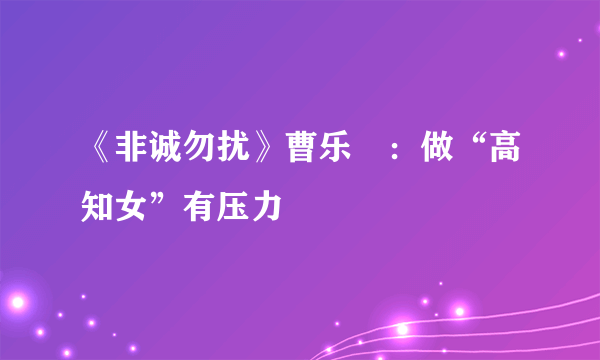 《非诚勿扰》曹乐 ：做“高知女”有压力